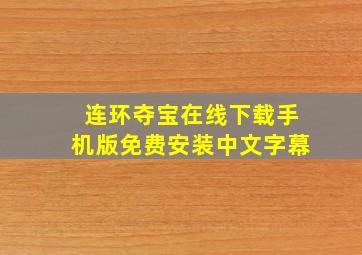 连环夺宝在线下载手机版免费安装中文字幕